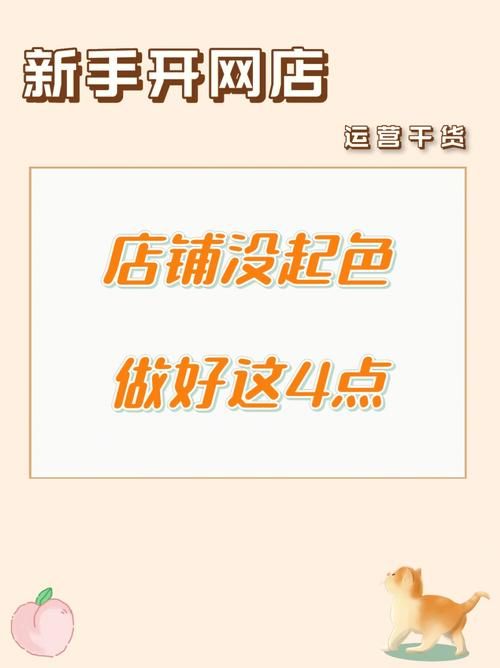 新手开网店

运营干货

店铺没起色

做好这4点